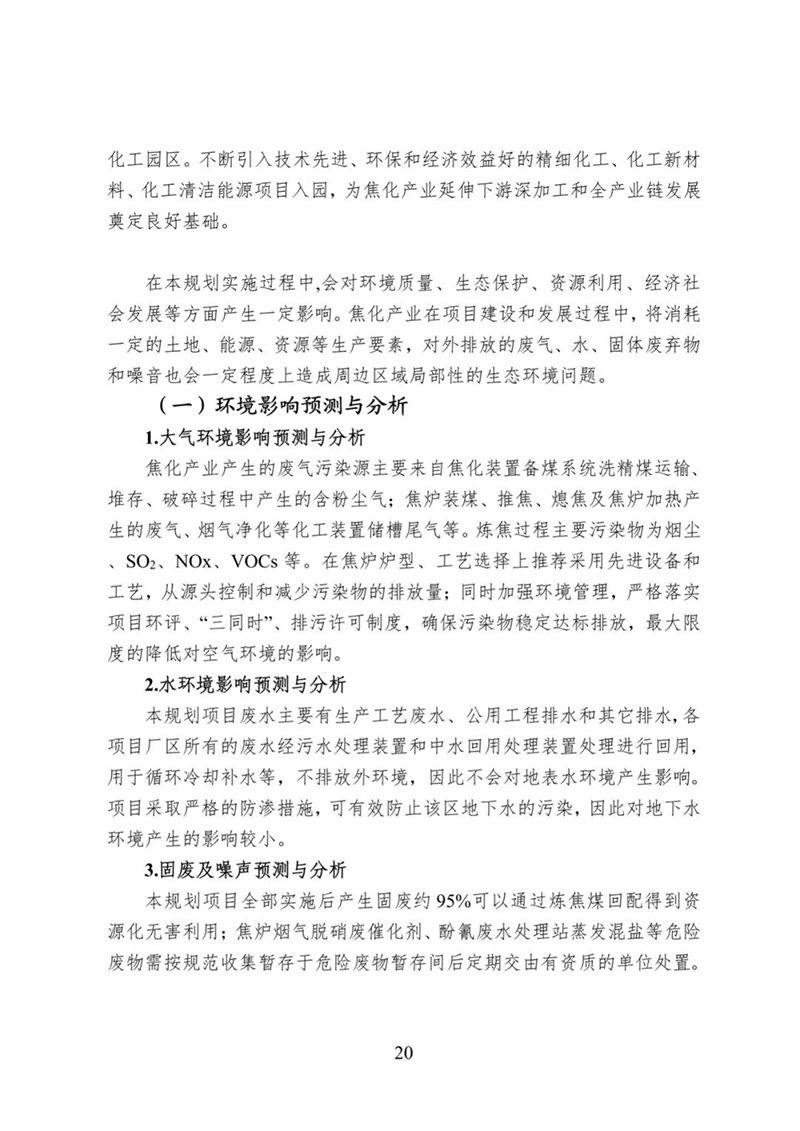 化工园区。不断引入技术先进、环保和经济效益好的精细化工、化工新材料、化工清洁能源项目入园，为焦化产业延伸下游深加工和全产业链发展奠定良好基础。

在本规划实施过程中,会对环境质量、生态保护、资源利用、经济社会发展等方面产生一定影响。焦化产业在项目建设和发展过程中，将消耗一定的土地、能源、资源等生产要素，对外排放的废气、水、固体废弃物和噪音也会一定程度上造成周边区域局部性的生态环境问题。

（一）环境影响预测与分析

1.大气环境影响预测与分析

焦化产业产生的废气污染源主要来自焦化装置备煤系统洗精煤运输、堆存、破碎过程中产生的含粉尘气；焦炉装煤、推焦、熄焦及焦炉加热产生的废气、烟气净化等化工装置储槽尾气等。炼焦过程主要污染物为烟尘、$SO_2$、NOx、VOCs 等。在焦炉炉型、工艺选择上推荐采用先进设备和工艺，从源头控制和减少污染物的排放量；同时加强环境管理，严格落实项目环评、“三同时”、排污许可制度，确保污染物稳定达标排放，最大限度的降低对空气环境的影响。

2.水环境影响预测与分析

本规划项目废水主要有生产工艺废水、公用工程排水和其它排水,各项目厂区所有的废水经污水处理装置和中水回用处理装置处理进行回用，用于循环冷却补水等，不排放外环境，因此不会对地表水环境产生影响。项目采取严格的防渗措施，可有效防止该区地下水的污染，因此对地下水环境产生的影响较小。

3.固废及噪声预测与分析

本规划项目全部实施后产生固废约 95%可以通过炼焦煤回配得到资源化无害利用；焦炉烟气脱硝废催化剂、酚氰废水处理站蒸发混盐等危险废物需按规范收集暂存于危险废物暂存间后定期交由有资质的单位处置。

20